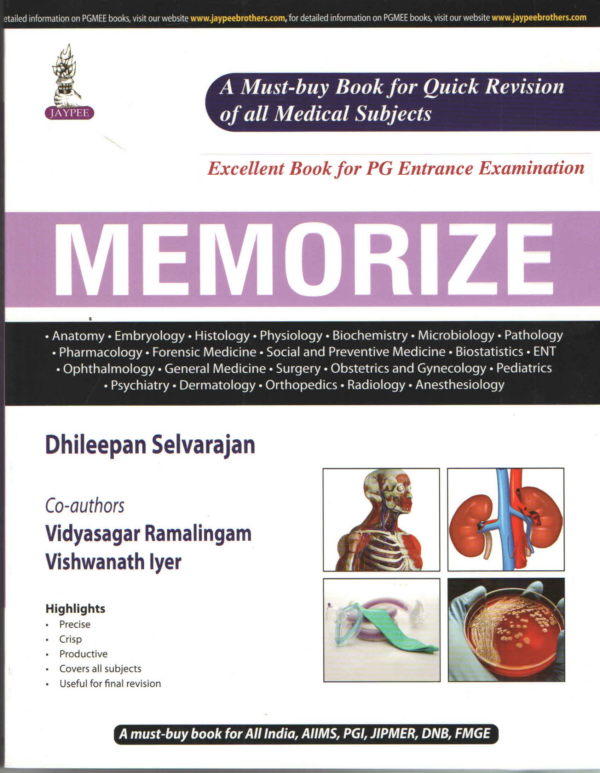 etailed information on PGMEE books, visit our website www.jaypeebrothers.com, for detailed information on PGMEE books, visit our website www.jaypeebrothers.com

JAYPEE

A Must-buy Book for Quick Revision of all Medical Subjects

Excellent Book for PG Entrance Examination

MEMORIZE

• Anatomy • Embryology • Histology • Physiology • Biochemistry • Microbiology • Pathology • Pharmacology • Forensic Medicine • Social and Preventive Medicine • Biostatistics • ENT • Ophthalmology • General Medicine • Surgery • Obstetrics and Gynecology • Pediatrics • Psychiatry • Dermatology • Orthopedics • Radiology • Anesthesiology

Dhileepan Selvarajan

Co-authors
Vidyasagar Ramalingam
Vishwanath Iyer

Highlights
• Precise
• Crisp
• Productive
• Covers all subjects
• Useful for final revision

A must-buy book for All India, AIIMS, PGI, JIPMER, DNB, FMGE